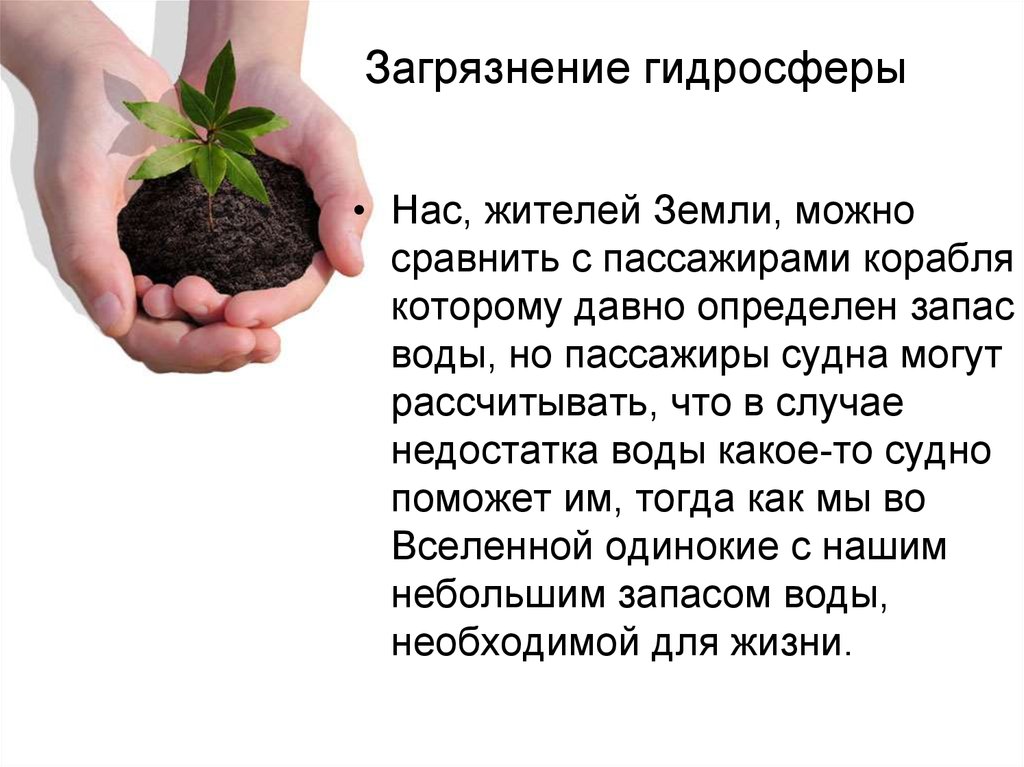 Загрязнение гидросферы

• Нас, жителей Земли, можно сравнить с пассажирами корабля которому давно определен запас воды, но пассажиры судна могут рассчитывать, что в случае недостатка воды какое-то судно поможет им, тогда как мы во Вселенной одинокие с нашим небольшим запасом воды, необходимой для жизни.